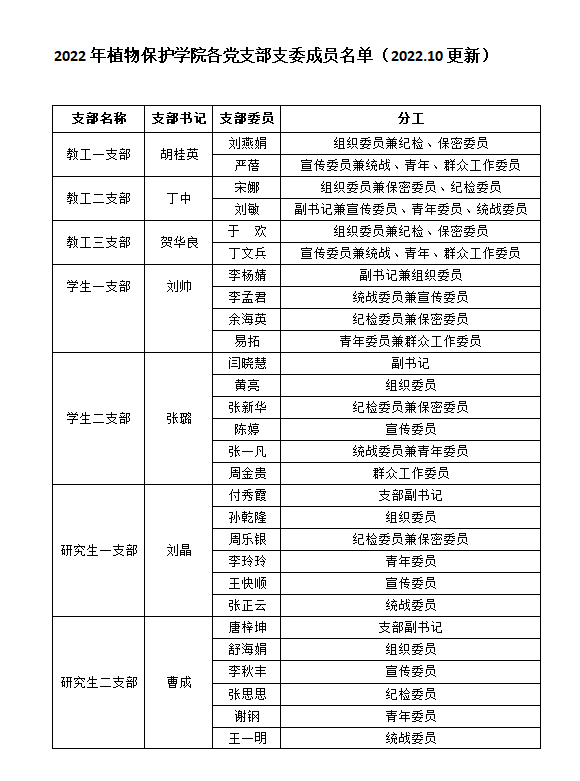 2022 年植物保护学院各党支部支委成员名单（2022.10 更新）

| 支部名称 | 支部书记 | 支部委员 | 分工 |
|---|---|---|---|
| 教工一支部 | 胡桂英 | 刘燕娟 | 组织委员兼纪检、保密委员 |
| | | 严蓓 | 宣传委员兼统战、青年、群众工作委员 |
| 教工二支部 | 丁中 | 宋娜 | 组织委员兼保密委员、纪检委员 |
| | | 刘敏 | 副书记兼宣传委员、青年委员、统战委员 |
| 教工三支部 | 贺华良 | 于　欢 | 组织委员兼纪检、保密委员 |
| | | 丁文兵 | 宣传委员兼统战、青年、群众工作委员 |
| 学生一支部 | 刘帅 | 李杨婧 | 副书记兼组织委员 |
| | | 李孟君 | 统战委员兼宣传委员 |
| | | 余海英 | 纪检委员兼保密委员 |
| | | 易拓 | 青年委员兼群众工作委员 |
| 学生二支部 | 张璐 | 闫晓慧 | 副书记 |
| | | 黄亮 | 组织委员 |
| | | 张新华 | 纪检委员兼保密委员 |
| | | 陈婷 | 宣传委员 |
| | | 张一凡 | 统战委员兼青年委员 |
| | | 周金贵 | 群众工作委员 |
| 研究生一支部 | 刘晶 | 付秀霞 | 支部副书记 |
| | | 孙乾隆 | 组织委员 |
| | | 周乐银 | 纪检委员兼保密委员 |
| | | 李玲玲 | 青年委员 |
| | | 王快顺 | 宣传委员 |
| | | 张正云 | 统战委员 |
| 研究生二支部 | 曹成 | 唐梓坤 | 支部副书记 |
| | | 舒海娟 | 组织委员 |
| | | 李秋丰 | 宣传委员 |
| | | 张思思 | 纪检委员 |
| | | 谢钢 | 青年委员 |
| | | 王一明 | 统战委员 |